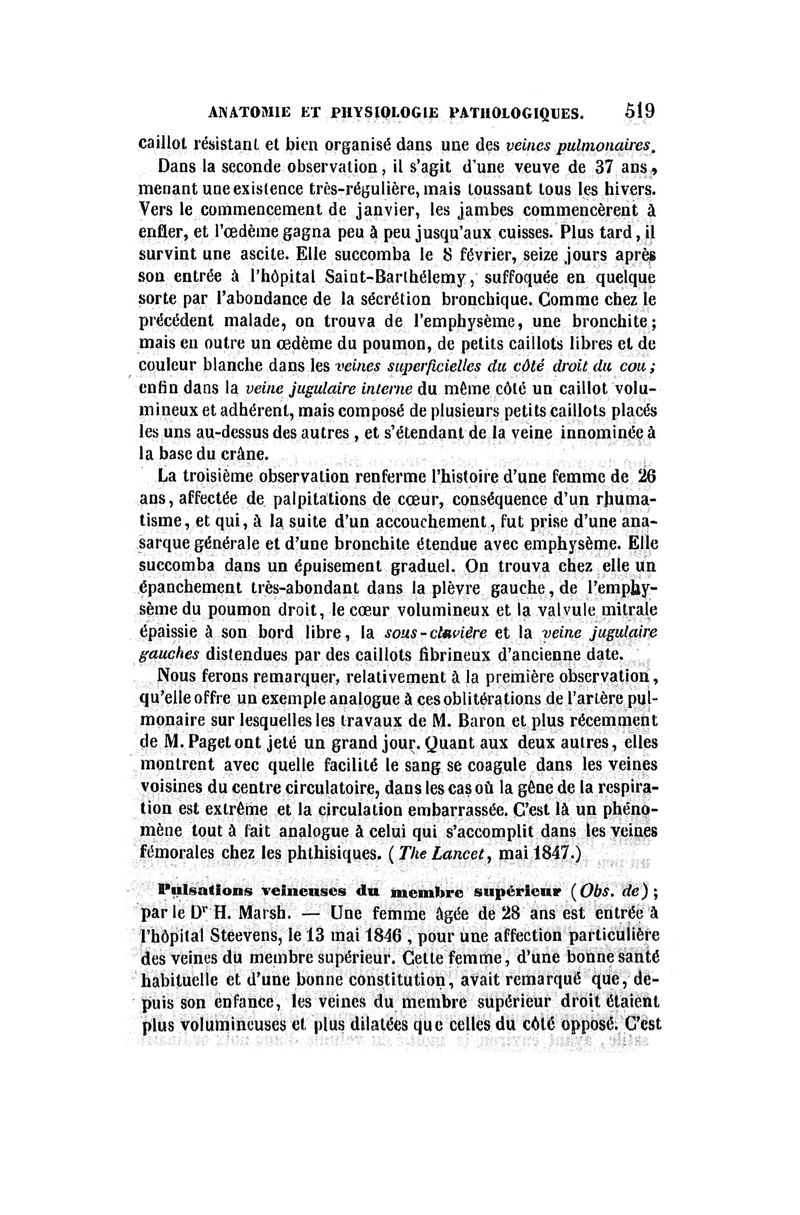 ANATOMIE ET PHYSIOLOGIE PATHOLOGIQUES. 519

caillot résistant et bien organisé dans une des veines pulmonaires.

Dans la seconde observation, il s'agit d'une veuve de 37 ans, menant une existence très-régulière, mais toussant tous les hivers. Vers le commencement de janvier, les jambes commencèrent à enfler, et l'œdème gagna peu à peu jusqu'aux cuisses. Plus tard, il survint une ascite. Elle succomba le 8 février, seize jours après son entrée à l'hôpital Saint-Barthélemy, suffoquée en quelque sorte par l'abondance de la sécrétion bronchique. Comme chez le précédent malade, on trouva de l'emphysème, une bronchite; mais en outre un œdème du poumon, de petits caillots libres et de couleur blanche dans les veines superficielles du côté droit du cou; enfin dans la veine jugulaire interne du même côté un caillot volumineux et adhérent, mais composé de plusieurs petits caillots placés les uns au-dessus des autres, et s'étendant de la veine innominée à la base du crâne.

La troisième observation renferme l'histoire d'une femme de 26 ans, affectée de palpitations de cœur, conséquence d'un rhumatisme, et qui, à la suite d'un accouchement, fut prise d'une anasarque générale et d'une bronchite étendue avec emphysème. Elle succomba dans un épuisement graduel. On trouva chez elle un épanchement très-abondant dans la plèvre gauche, de l'emphysème du poumon droit, le cœur volumineux et la valvule mitrale épaissie à son bord libre, la sous-clavière et la veine jugulaire gauches distendues par des caillots fibrineux d'ancienne date.

Nous ferons remarquer, relativement à la première observation, qu'elle offre un exemple analogue à ces oblitérations de l'artère pulmonaire sur lesquelles les travaux de M. Baron et plus récemment de M. Paget ont jeté un grand jour. Quant aux deux autres, elles montrent avec quelle facilité le sang se coagule dans les veines voisines du centre circulatoire, dans les cas où la gêne de la respiration est extrême et la circulation embarrassée. C'est là un phénomène tout à fait analogue à celui qui s'accomplit dans les veines fémorales chez les phthisiques. (The Lancet, mai 1847.)

Pulsations veineuses du membre supérieur (Obs. de); par le Dr H. Marsh. — Une femme âgée de 28 ans est entrée à l'hôpital Steevens, le 13 mai 1846, pour une affection particulière des veines du membre supérieur. Cette femme, d'une bonne santé habituelle et d'une bonne constitution, avait remarqué que, depuis son enfance, les veines du membre supérieur droit étaient plus volumineuses et plus dilatées que celles du côté opposé. C'est